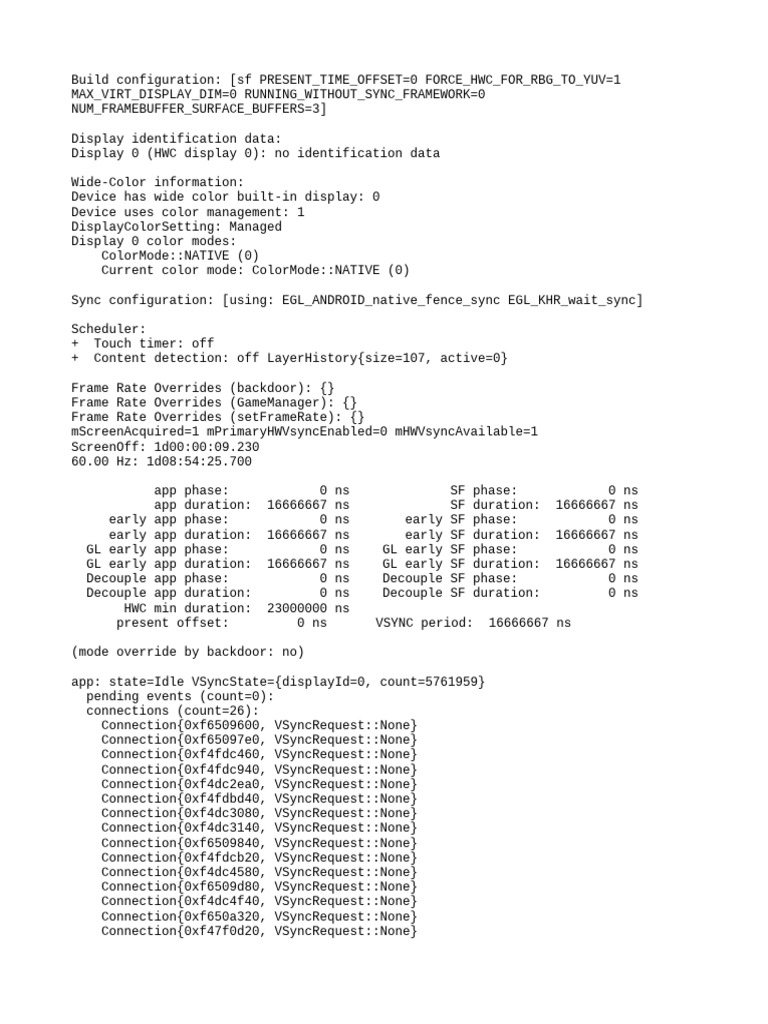 Build configuration: [sf PRESENT_TIME_OFFSET=0 FORCE_HWC_FOR_RBG_TO_YUV=1 MAX_VIRT_DISPLAY_DIM=0 RUNNING_WITHOUT_SYNC_FRAMEWORK=0 NUM_FRAMEBUFFER_SURFACE_BUFFERS=3]

Display identification data:
Display 0 (HWC display 0): no identification data

Wide-Color information:
Device has wide color built-in display: 0
Device uses color management: 1
DisplayColorSetting: Managed
Display 0 color modes:
    ColorMode::NATIVE (0)
    Current color mode: ColorMode::NATIVE (0)

Sync configuration: [using: EGL_ANDROID_native_fence_sync EGL_KHR_wait_sync]

Scheduler:
+  Touch timer: off
+  Content detection: off LayerHistory{size=107, active=0}

Frame Rate Overrides (backdoor): {}
Frame Rate Overrides (GameManager): {}
Frame Rate Overrides (setFrameRate): {}
mScreenAcquired=1 mPrimaryHWVsyncEnabled=0 mHWVsyncAvailable=1
ScreenOff: 1d00:00:09.230
60.00 Hz: 1d08:54:25.700

           app phase:            0 ns             SF phase:            0 ns
           app duration:  16666667 ns             SF duration:  16666667 ns
     early app phase:            0 ns       early SF phase:            0 ns
     early app duration:  16666667 ns       early SF duration:  16666667 ns
  GL early app phase:            0 ns    GL early SF phase:            0 ns
  GL early app duration:  16666667 ns    GL early SF duration:  16666667 ns
  Decouple app phase:            0 ns    Decouple SF phase:            0 ns
  Decouple app duration:         0 ns    Decouple SF duration:         0 ns
       HWC min duration:  23000000 ns
      present offset:         0 ns      VSYNC period:  16666667 ns

(mode override by backdoor: no)

app: state=Idle VSyncState={displayId=0, count=5761959}
  pending events (count=0):
  connections (count=26):
    Connection{0xf6509600, VSyncRequest::None}
    Connection{0xf65097e0, VSyncRequest::None}
    Connection{0xf4fdc460, VSyncRequest::None}
    Connection{0xf4fdc940, VSyncRequest::None}
    Connection{0xf4dc2ea0, VSyncRequest::None}
    Connection{0xf4fdbd40, VSyncRequest::None}
    Connection{0xf4dc3080, VSyncRequest::None}
    Connection{0xf4dc3140, VSyncRequest::None}
    Connection{0xf6509840, VSyncRequest::None}
    Connection{0xf4fdcb20, VSyncRequest::None}
    Connection{0xf4dc4580, VSyncRequest::None}
    Connection{0xf6509d80, VSyncRequest::None}
    Connection{0xf4dc4f40, VSyncRequest::None}
    Connection{0xf650a320, VSyncRequest::None}
    Connection{0xf47f0d20, VSyncRequest::None}